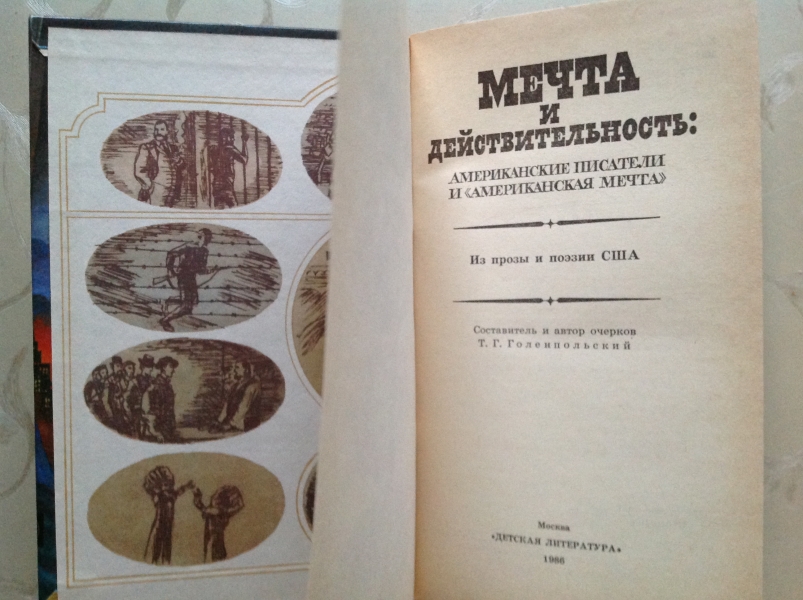 МЕЧТА И ДЕЙСТВИТЕЛЬНОСТЬ:

АМЕРИКАНСКИЕ ПИСАТЕЛИ И «АМЕРИКАНСКАЯ МЕЧТА»

Из прозы и поэзии США

Составитель и автор очерков
Т. Г. Голенпольский

Москва
«ДЕТСКАЯ ЛИТЕРАТУРА»
1986